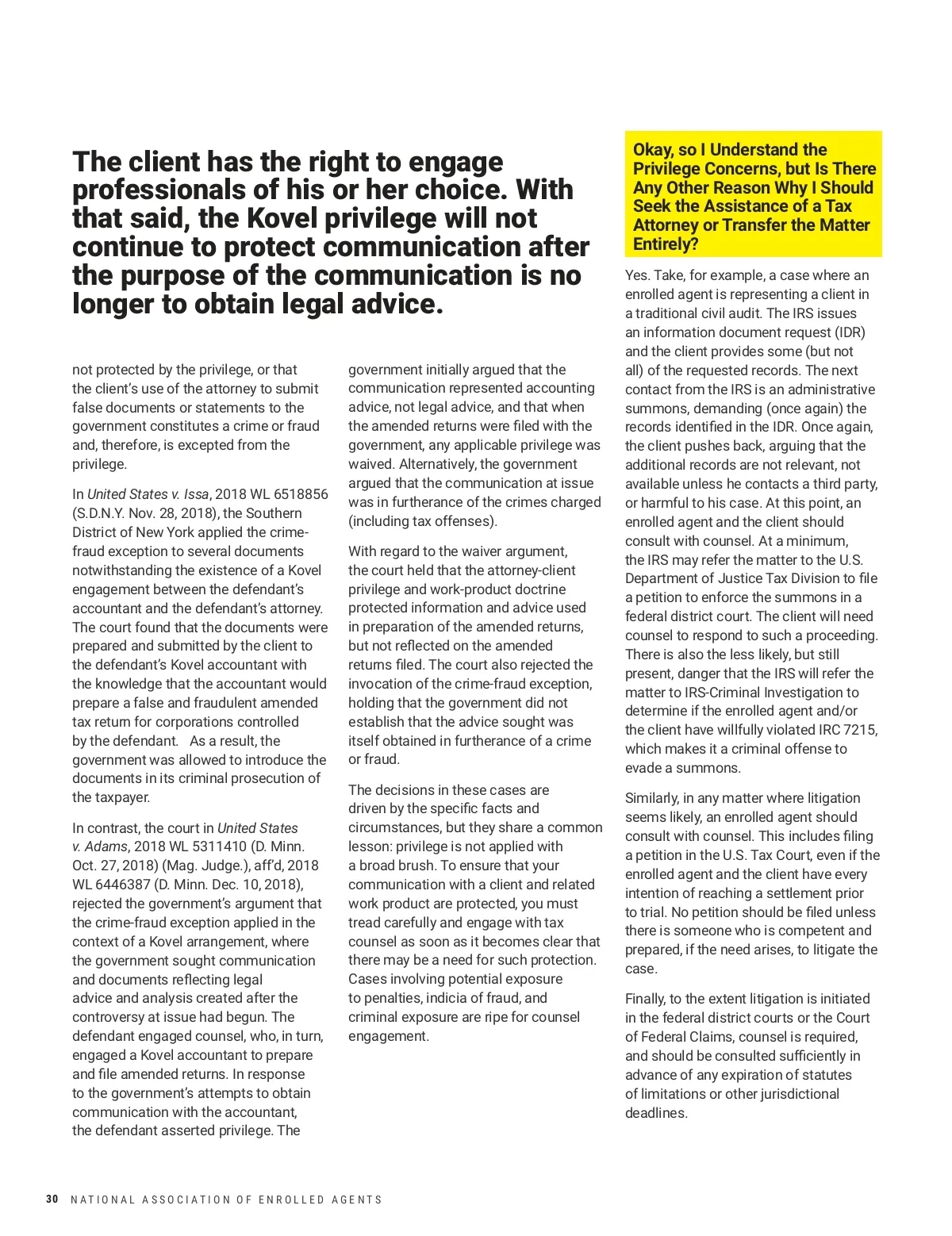 The client has the right to engage professionals of his or her choice. With that said, the Kovel privilege will not continue to protect communication after the purpose of the communication is no longer to obtain legal advice.

not protected by the privilege, or that the client's use of the attorney to submit false documents or statements to the government constitutes a crime or fraud and, therefore, is excepted from the privilege.

In United States v. Issa, 2018 WL 6518856 (S.D.N.Y. Nov. 28, 2018), the Southern District of New York applied the crime-fraud exception to several documents notwithstanding the existence of a Kovel engagement between the defendant's accountant and the defendant's attorney. The court found that the documents were prepared and submitted by the client to the defendant's Kovel accountant with the knowledge that the accountant would prepare a false and fraudulent amended tax return for corporations controlled by the defendant. As a result, the government was allowed to introduce the documents in its criminal prosecution of the taxpayer.

In contrast, the court in United States v. Adams, 2018 WL 5311410 (D. Minn. Oct. 27, 2018) (Mag. Judge.), aff'd, 2018 WL 6446387 (D. Minn. Dec. 10, 2018), rejected the government's argument that the crime-fraud exception applied in the context of a Kovel arrangement, where the government sought communication and documents reflecting legal advice and analysis created after the controversy at issue had begun. The defendant engaged counsel, who, in turn, engaged a Kovel accountant to prepare and file amended returns. In response to the government's attempts to obtain communication with the accountant, the defendant asserted privilege. The government initially argued that the communication represented accounting advice, not legal advice, and that when the amended returns were filed with the government, any applicable privilege was waived. Alternatively, the government argued that the communication at issue was in furtherance of the crimes charged (including tax offenses).

With regard to the waiver argument, the court held that the attorney-client privilege and work-product doctrine protected information and advice used in preparation of the amended returns, but not reflected on the amended returns filed. The court also rejected the invocation of the crime-fraud exception, holding that the government did not establish that the advice sought was itself obtained in furtherance of a crime or fraud.

The decisions in these cases are driven by the specific facts and circumstances, but they share a common lesson: privilege is not applied with a broad brush. To ensure that your communication with a client and related work product are protected, you must tread carefully and engage with tax counsel as soon as it becomes clear that there may be a need for such protection. Cases involving potential exposure to penalties, indicia of fraud, and criminal exposure are ripe for counsel engagement.

Okay, so I Understand the Privilege Concerns, but Is There Any Other Reason Why I Should Seek the Assistance of a Tax Attorney or Transfer the Matter Entirely?

Yes. Take, for example, a case where an enrolled agent is representing a client in a traditional civil audit. The IRS issues an information document request (IDR) and the client provides some (but not all) of the requested records. The next contact from the IRS is an administrative summons, demanding (once again) the records identified in the IDR. Once again, the client pushes back, arguing that the additional records are not relevant, not available unless he contacts a third party, or harmful to his case. At this point, an enrolled agent and the client should consult with counsel. At a minimum, the IRS may refer the matter to the U.S. Department of Justice Tax Division to file a petition to enforce the summons in a federal district court. The client will need counsel to respond to such a proceeding. There is also the less likely, but still present, danger that the IRS will refer the matter to IRS-Criminal Investigation to determine if the enrolled agent and/or the client have willfully violated IRC 7215, which makes it a criminal offense to evade a summons.

Similarly, in any matter where litigation seems likely, an enrolled agent should consult with counsel. This includes filing a petition in the U.S. Tax Court, even if the enrolled agent and the client have every intention of reaching a settlement prior to trial. No petition should be filed unless there is someone who is competent and prepared, if the need arises, to litigate the case.

Finally, to the extent litigation is initiated in the federal district courts or the Court of Federal Claims, counsel is required, and should be consulted sufficiently in advance of any expiration of statutes of limitations or other jurisdictional deadlines.

30 NATIONAL ASSOCIATION OF ENROLLED AGENTS